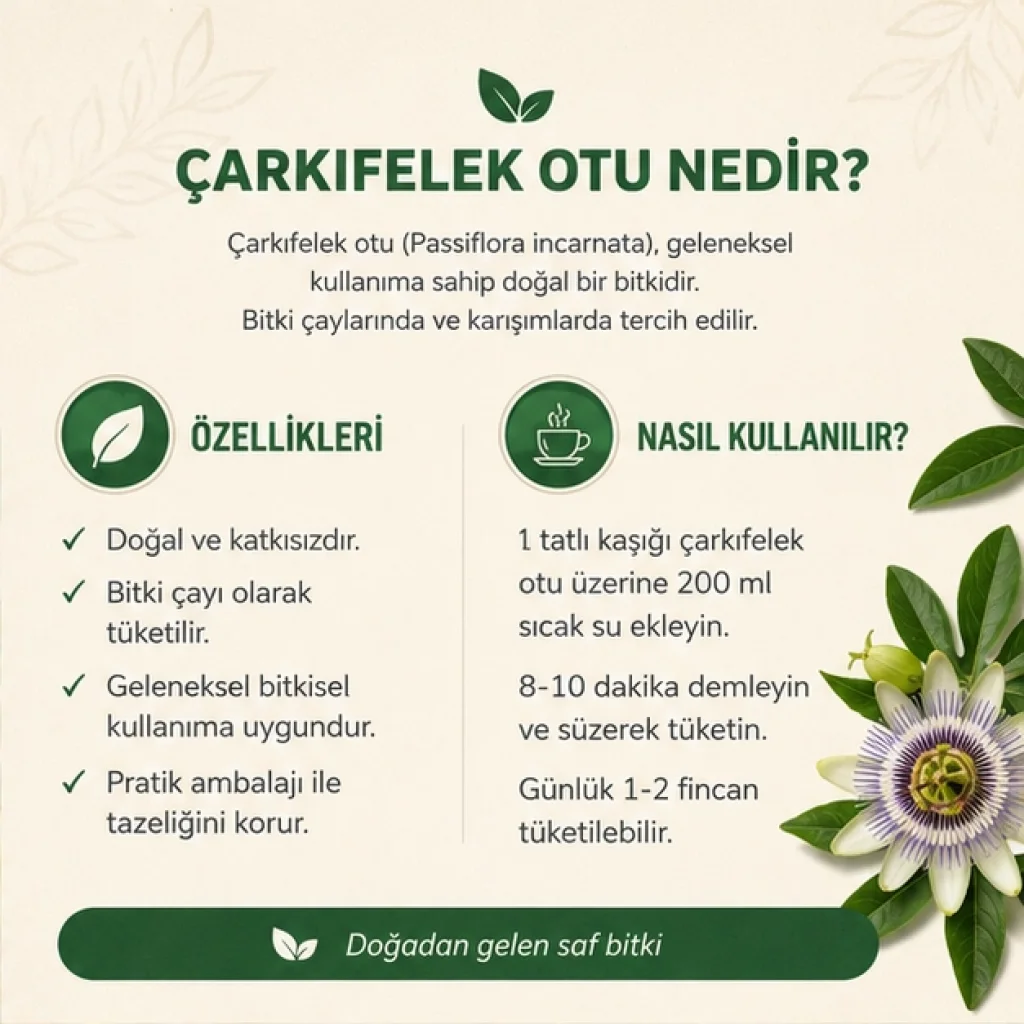 ÇARKIFELEK OTU NEDİR?

Çarkıfelek otu (Passiflora incarnata), geleneksel kullanıma sahip doğal bir bitkidir. Bitki çaylarında ve karışımlarda tercih edilir.

ÖZELLİKLERİ

✓ Doğal ve katkısızdır.

✓ Bitki çayı olarak tüketilir.

✓ Geleneksel bitkisel kullanıma uygundur.

✓ Pratik ambalajı ile tazeliğini korur.

NASIL KULLANILIR?

1 tatlı kaşığı çarkıfelek otu üzerine 200 ml sıcak su ekleyin.

8-10 dakika demleyin ve süzerek tüketin.

Günlük 1-2 fincan tüketilebilir.

Doğadan gelen saf bitki